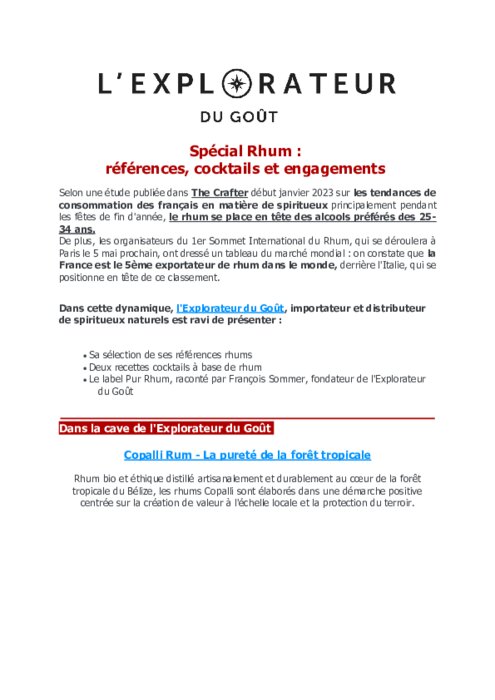 L'EXPLORATEUR

DU GOÛT

Spécial Rhum :
références, cocktails et engagements

Selon une étude publiée dans The Crafter début janvier 2023 sur les tendances de consommation des français en matière de spiritueux principalement pendant les fêtes de fin d'année, le rhum se place en tête des alcools préférés des 25-34 ans.
De plus, les organisateurs du 1er Sommet International du Rhum, qui se déroulera à Paris le 5 mai prochain, ont dressé un tableau du marché mondial : on constate que la France est le 5ème exportateur de rhum dans le monde, derrière l'Italie, qui se positionne en tête de ce classement.

Dans cette dynamique, l'Explorateur du Goût, importateur et distributeur de spiritueux naturels est ravi de présenter :

• Sa sélection de ses références rhums
• Deux recettes cocktails à base de rhum
• Le label Pur Rhum, raconté par François Sommer, fondateur de l'Explorateur du Goût

Dans la cave de l'Explorateur du Goût

Copalli Rum - La pureté de la forêt tropicale

Rhum bio et éthique distillé artisanalement et durablement au cœur de la forêt tropicale du Bélize, les rhums Copalli sont élaborés dans une démarche positive centrée sur la création de valeur à l'échelle locale et la protection du terroir.